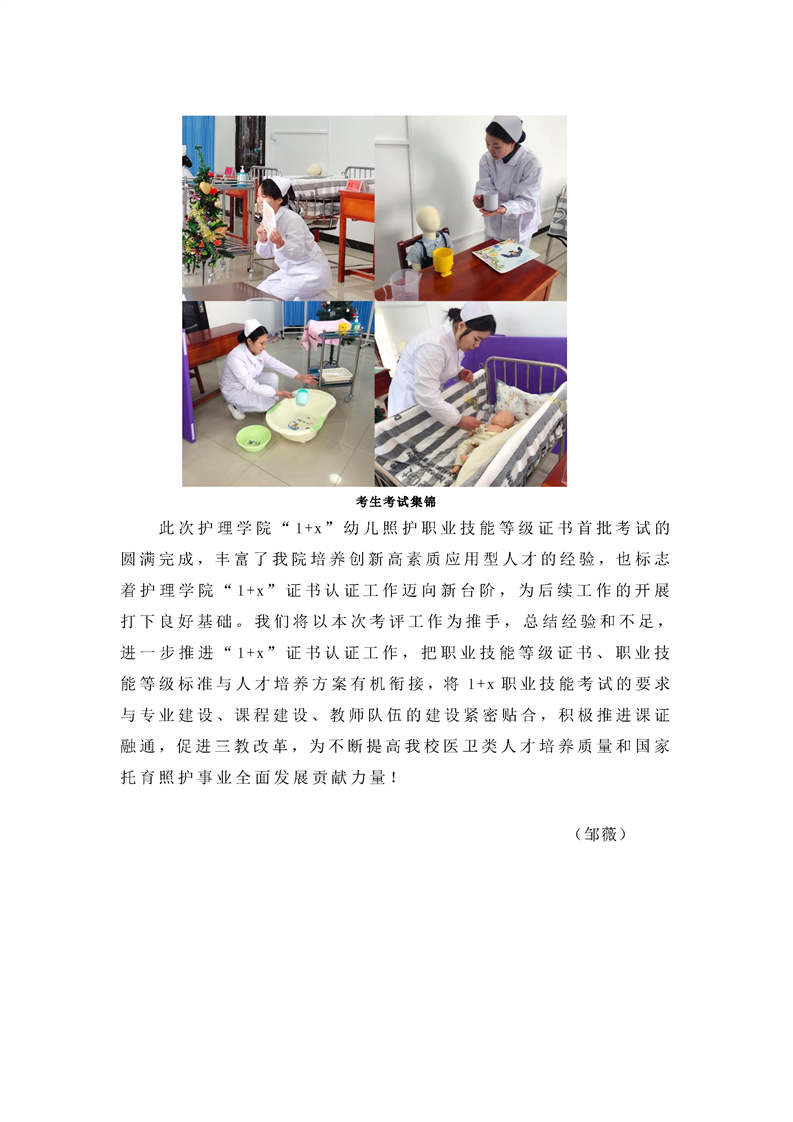 考生考试集锦

此次护理学院“1+x”幼儿照护职业技能等级证书首批考试的圆满完成，丰富了我院培养创新高素质应用型人才的经验，也标志着护理学院“1+x”证书认证工作迈向新台阶，为后续工作的开展打下良好基础。我们将以本次考评工作为推手，总结经验和不足，进一步推进“1+x”证书认证工作，把职业技能等级证书、职业技能等级标准与人才培养方案有机衔接，将1+x职业技能考试的要求与专业建设、课程建设、教师队伍的建设紧密贴合，积极推进课证融通，促进三教改革，为不断提高我校医卫类人才培养质量和国家托育照护事业全面发展贡献力量！

（邹薇）